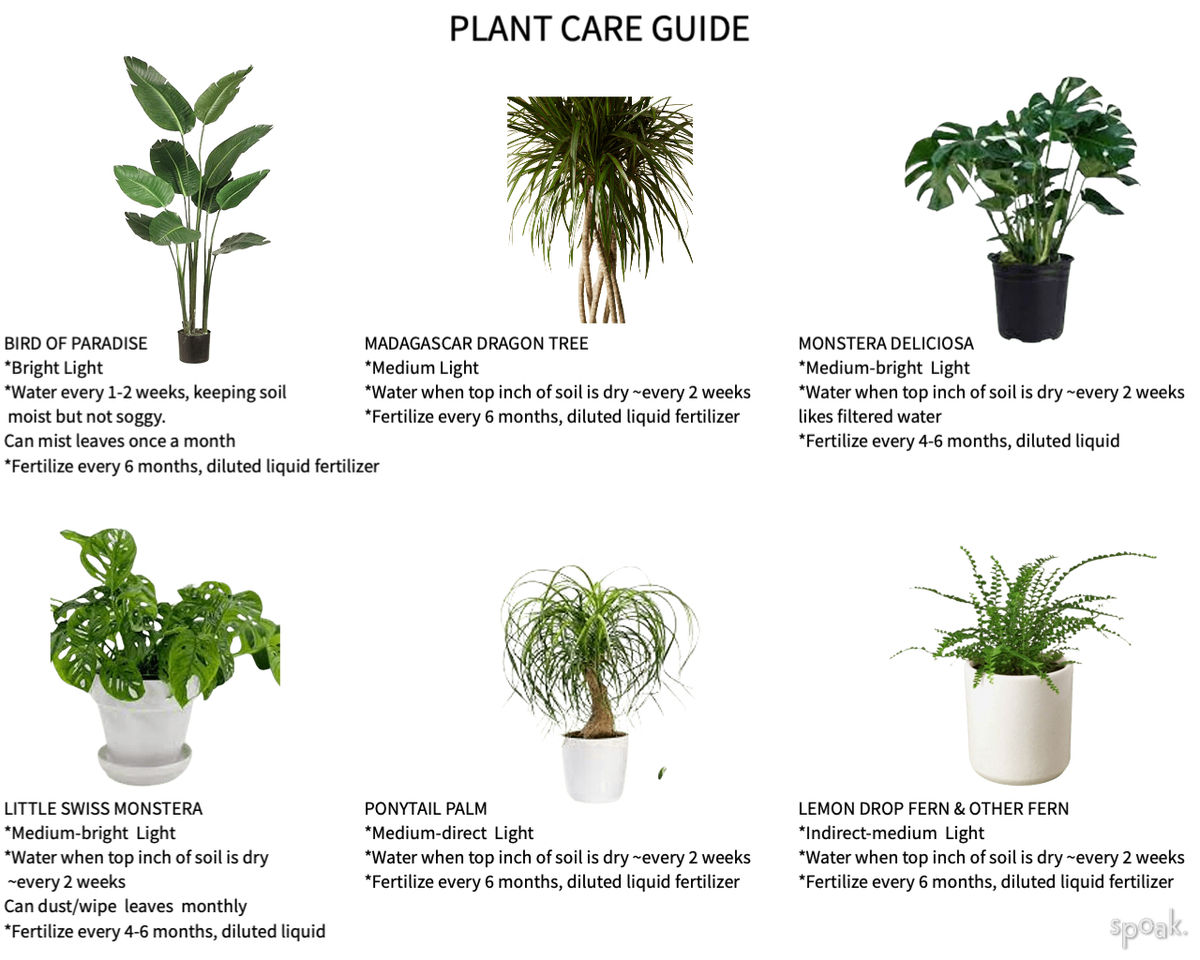 PLANT CARE GUIDE

BIRD OF PARADISE
*Bright Light
*Water every 1-2 weeks, keeping soil moist but not soggy.
Can mist leaves once a month
*Fertilize every 6 months, diluted liquid fertilizer

MADAGASCAR DRAGON TREE
*Medium Light
*Water when top inch of soil is dry ~every 2 weeks
*Fertilize every 6 months, diluted liquid fertilizer

MONSTERA DELICIOSA
*Medium-bright Light
*Water when top inch of soil is dry ~every 2 weeks likes filtered water
*Fertilize every 4-6 months, diluted liquid

LITTLE SWISS MONSTERA
*Medium-bright Light
*Water when top inch of soil is dry ~every 2 weeks
Can dust/wipe leaves monthly
*Fertilize every 4-6 months, diluted liquid

PONYTAIL PALM
*Medium-direct Light
*Water when top inch of soil is dry ~every 2 weeks
*Fertilize every 6 months, diluted liquid fertilizer

LEMON DROP FERN & OTHER FERN
*Indirect-medium Light
*Water when top inch of soil is dry ~every 2 weeks
*Fertilize every 6 months, diluted liquid fertilizer

spoak.